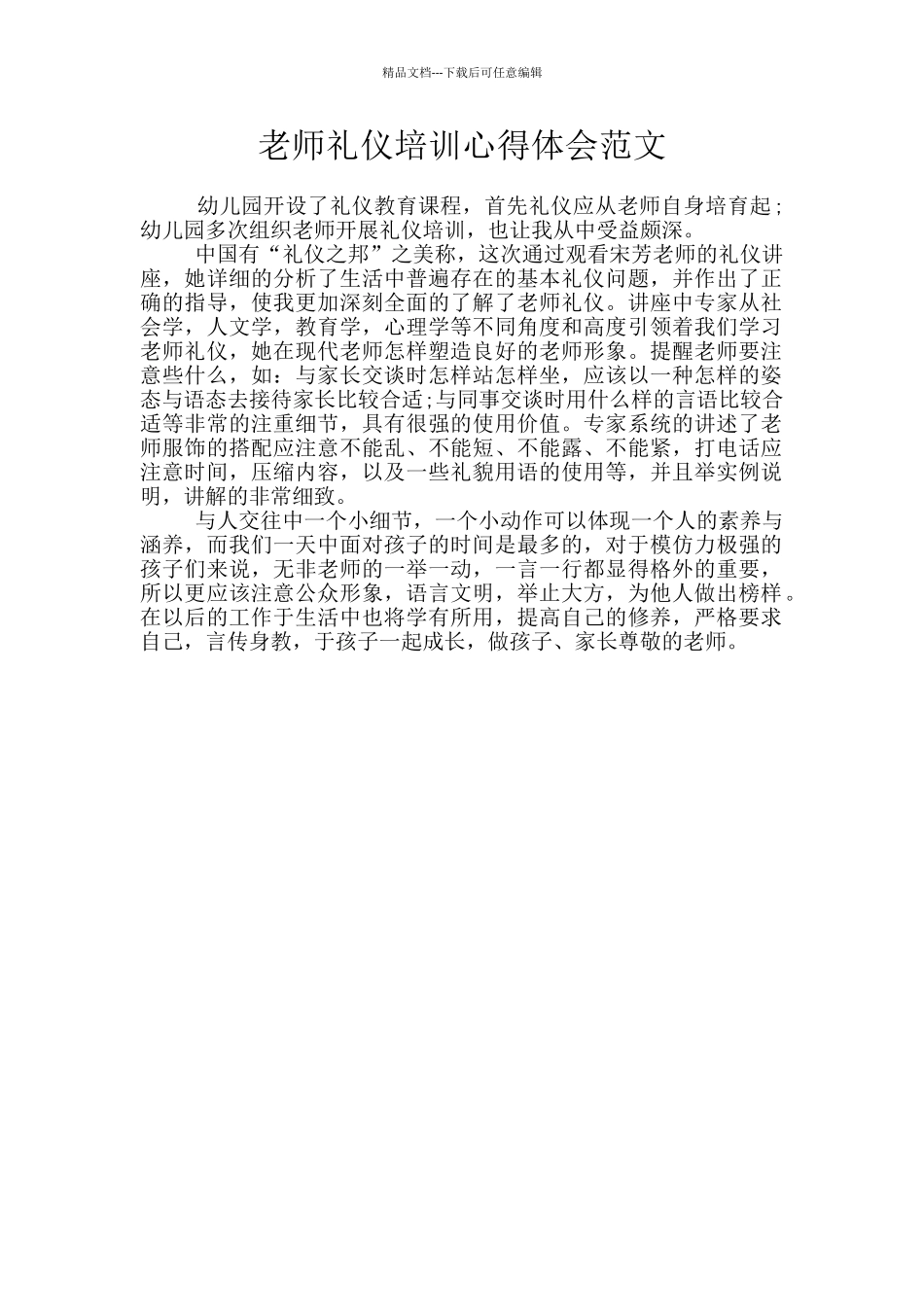 精品文档---下载后可任意编辑

老师礼仪培训心得体会范文

幼儿园开设了礼仪教育课程，首先礼仪应从老师自身培育起；幼儿园多次组织老师开展礼仪培训，也让我从中受益颇深。

中国有“礼仪之邦”之美称，这次通过观看宋芳老师的礼仪讲座，她详细的分析了生活中普遍存在的基本礼仪问题，并作出了正确的指导，使我更加深刻全面的了解了老师礼仪。讲座中专家从社会学，人文学，教育学，心理学等不同角度和高度引领着我们学习老师礼仪，她在现代老师怎样塑造良好的老师形象。提醒老师要注意些什么，如：与家长交谈时怎样站怎样坐，应该以一种怎样的姿态与语态去接待家长比较合适;与同事交谈时用什么样的言语比较合适等非常的注重细节，具有很强的使用价值。专家系统的讲述了老师服饰的搭配应注意不能乱、不能短、不能露、不能紧，打电话应注意时间，压缩内容，以及一些礼貌用语的使用等，并且举实例说明，讲解的非常细致。

与人交往中一个小细节，一个小动作可以体现一个人的素养与涵养，而我们一天中面对孩子的时间是最多的，对于模仿力极强的孩子们来说，无非老师的一举一动，一言一行都显得格外的重要，所以更应该注意公众形象，语言文明，举止大方，为他人做出榜样。在以后的工作于生活中也将学有所用，提高自己的修养，严格要求自己，言传身教，于孩子一起成长，做孩子、家长尊敬的老师。